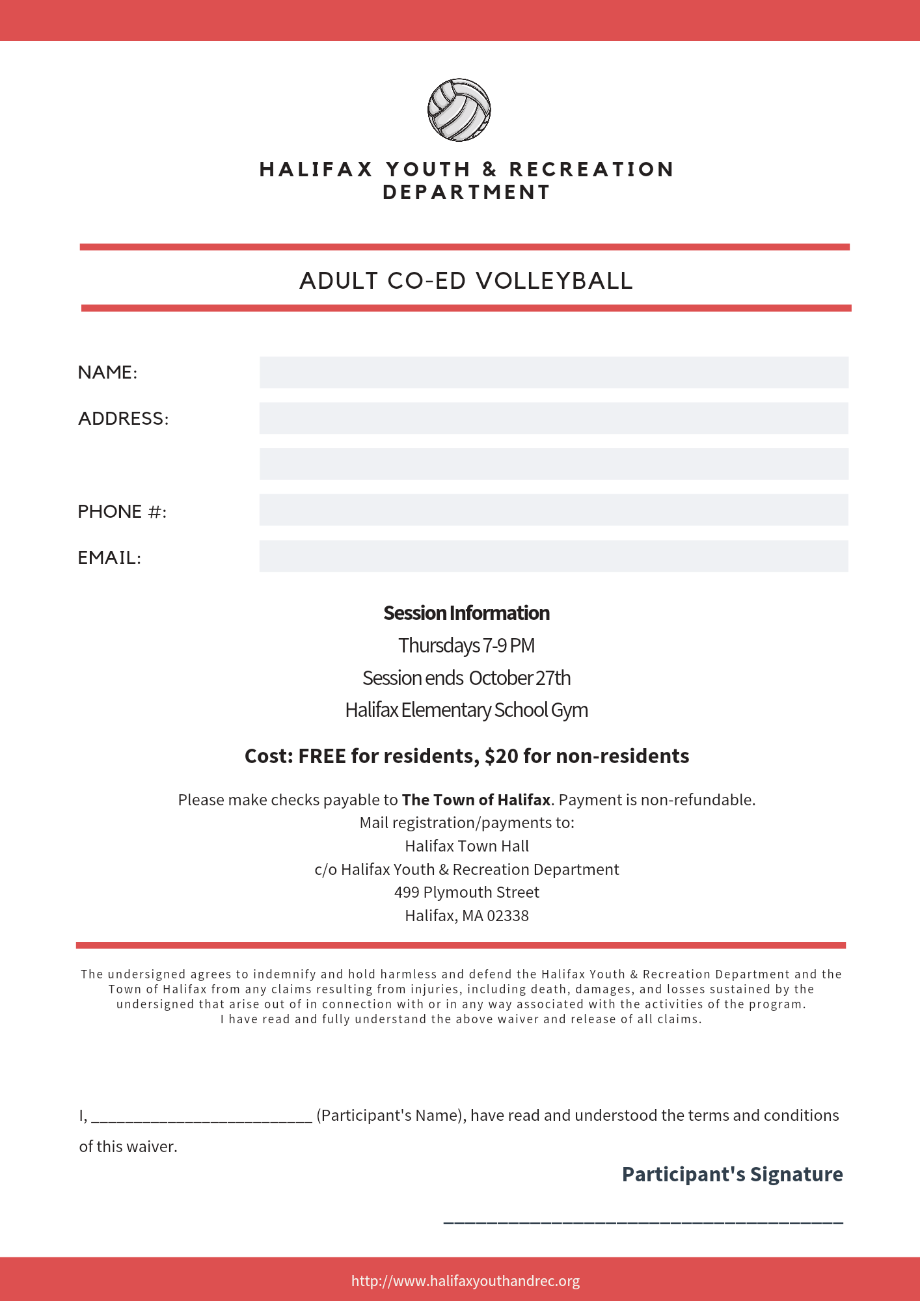 HALIFAX YOUTH & RECREATION DEPARTMENT

ADULT CO-ED VOLLEYBALL

NAME:

ADDRESS:

PHONE #:

EMAIL:

Session Information

Thursdays 7-9 PM

Session ends October 27th

Halifax Elementary School Gym

Cost: FREE for residents, $20 for non-residents

Please make checks payable to The Town of Halifax. Payment is non-refundable.
Mail registration/payments to:
Halifax Town Hall
c/o Halifax Youth & Recreation Department
499 Plymouth Street
Halifax, MA 02338

The undersigned agrees to indemnify and hold harmless and defend the Halifax Youth & Recreation Department and the Town of Halifax from any claims resulting from injuries, including death, damages, and losses sustained by the undersigned that arise out of in connection with or in any way associated with the activities of the program.
I have read and fully understand the above waiver and release of all claims.

I, _________________________ (Participant's Name), have read and understood the terms and conditions of this waiver.

Participant's Signature

_____________________________________

http://www.halifaxyouthandrec.org